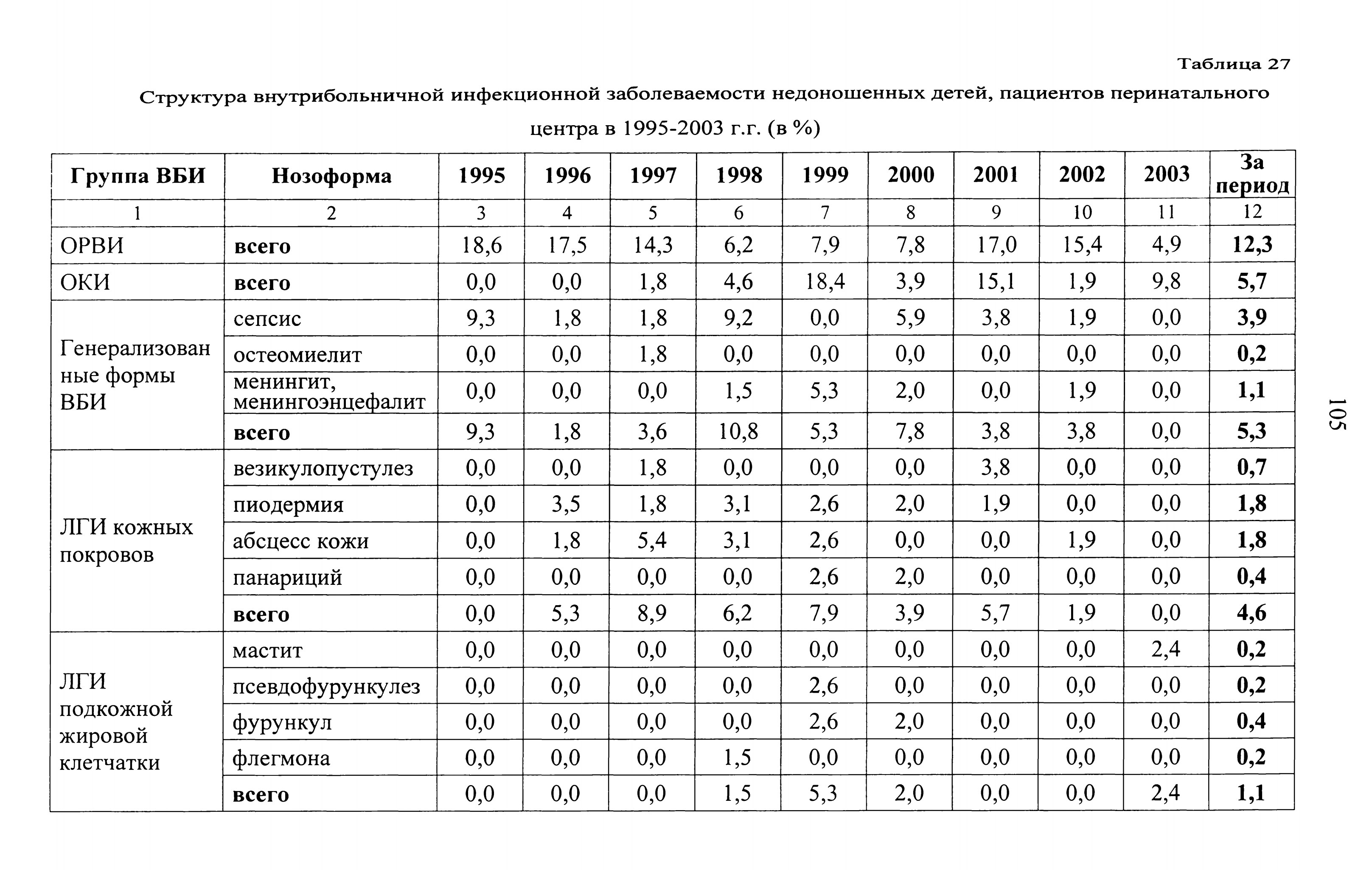 Таблица 27

Структура внутрибольничной инфекционной заболеваемости недоношенных детей, пациентов перинатального центра в 1995-2003 г.г. (в %)

| Группа ВБИ | Нозоформа | 1995 | 1996 | 1997 | 1998 | 1999 | 2000 | 2001 | 2002 | 2003 | За период |
|---|---|---|---|---|---|---|---|---|---|---|---|
| 1 | 2 | 3 | 4 | 5 | 6 | 7 | 8 | 9 | 10 | 11 | 12 |
| ОРВИ | всего | 18,6 | 17,5 | 14,3 | 6,2 | 7,9 | 7,8 | 17,0 | 15,4 | 4,9 | 12,3 |
| ОКИ | всего | 0,0 | 0,0 | 1,8 | 4,6 | 18,4 | 3,9 | 15,1 | 1,9 | 9,8 | 5,7 |
| Генерализованные формы ВБИ | сепсис | 9,3 | 1,8 | 1,8 | 9,2 | 0,0 | 5,9 | 3,8 | 1,9 | 0,0 | 3,9 |
| | остеомиелит | 0,0 | 0,0 | 1,8 | 0,0 | 0,0 | 0,0 | 0,0 | 0,0 | 0,0 | 0,2 |
| | менингит, менингоэнцефалит | 0,0 | 0,0 | 0,0 | 1,5 | 5,3 | 2,0 | 0,0 | 1,9 | 0,0 | 1,1 |
| | всего | 9,3 | 1,8 | 3,6 | 10,8 | 5,3 | 7,8 | 3,8 | 3,8 | 0,0 | 5,3 |
| ЛГИ кожных покровов | везикулопустулез | 0,0 | 0,0 | 1,8 | 0,0 | 0,0 | 0,0 | 3,8 | 0,0 | 0,0 | 0,7 |
| | пиодермия | 0,0 | 3,5 | 1,8 | 3,1 | 2,6 | 2,0 | 1,9 | 0,0 | 0,0 | 1,8 |
| | абсцесс кожи | 0,0 | 1,8 | 5,4 | 3,1 | 2,6 | 0,0 | 0,0 | 1,9 | 0,0 | 1,8 |
| | панариций | 0,0 | 0,0 | 0,0 | 0,0 | 2,6 | 2,0 | 0,0 | 0,0 | 0,0 | 0,4 |
| | всего | 0,0 | 5,3 | 8,9 | 6,2 | 7,9 | 3,9 | 5,7 | 1,9 | 0,0 | 4,6 |
| ЛГИ подкожной жировой клетчатки | мастит | 0,0 | 0,0 | 0,0 | 0,0 | 0,0 | 0,0 | 0,0 | 0,0 | 2,4 | 0,2 |
| | псевдофурункулез | 0,0 | 0,0 | 0,0 | 0,0 | 2,6 | 0,0 | 0,0 | 0,0 | 0,0 | 0,2 |
| | фурункул | 0,0 | 0,0 | 0,0 | 0,0 | 2,6 | 2,0 | 0,0 | 0,0 | 0,0 | 0,4 |
| | флегмона | 0,0 | 0,0 | 0,0 | 1,5 | 0,0 | 0,0 | 0,0 | 0,0 | 0,0 | 0,2 |
| | всего | 0,0 | 0,0 | 0,0 | 1,5 | 5,3 | 2,0 | 0,0 | 0,0 | 2,4 | 1,1 |

105